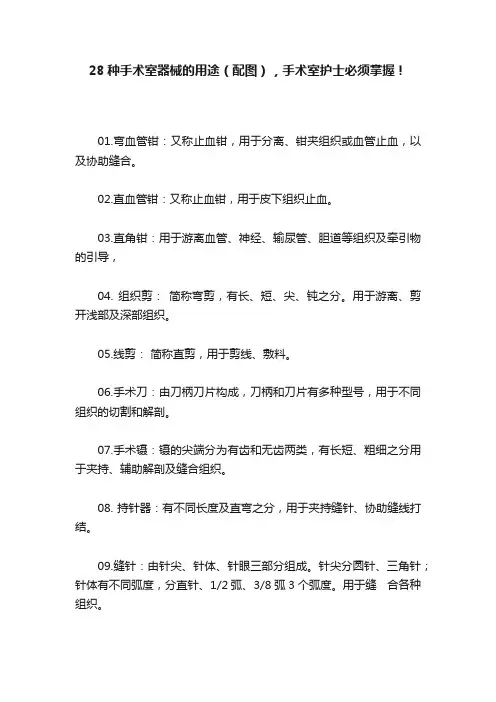 28 种手术室器械的用途（配图），手术室护士必须掌握！

01.弯血管钳：又称止血钳，用于分离、钳夹组织或血管止血，以及协助缝合。

02.直血管钳：又称止血钳，用于皮下组织止血。

03.直角钳：用于游离血管、神经、输尿管、胆道等组织及牵引物的引导，

04. 组织剪： 简称弯剪，有长、短、尖、钝之分。用于游离、剪开浅部及深部组织。

05.线剪： 简称直剪，用于剪线、敷料。

06.手术刀：由刀柄刀片构成，刀柄和刀片有多种型号，用于不同组织的切割和解剖。

07.手术镊：镊的尖端分为有齿和无齿两类，有长短、粗细之分用于夹持、辅助解剖及缝合组织。

08. 持针器：有不同长度及直弯之分，用于夹持缝针、协助缝线打结。

09.缝针：由针尖、针体、针眼三部分组成。针尖分圆针、三角针；针体有不同弧度，分直针、1/2 弧、3/8 弧 3 个弧度。用于缝 合各种组织。